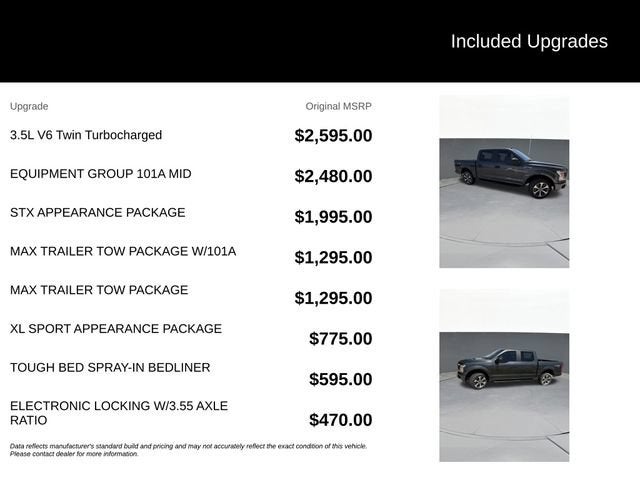 Included Upgrades

| Upgrade | Original MSRP |
|---|---|
| 3.5L V6 Twin Turbocharged | $2,595.00 |
| EQUIPMENT GROUP 101A MID | $2,480.00 |
| STX APPEARANCE PACKAGE | $1,995.00 |
| MAX TRAILER TOW PACKAGE W/101A | $1,295.00 |
| MAX TRAILER TOW PACKAGE | $1,295.00 |
| XL SPORT APPEARANCE PACKAGE | $775.00 |
| TOUGH BED SPRAY-IN BEDLINER | $595.00 |
| ELECTRONIC LOCKING W/3.55 AXLE RATIO | $470.00 |

Data reflects manufacturer's standard build and pricing and may not accurately reflect the exact condition of this vehicle. Please contact dealer for more information.